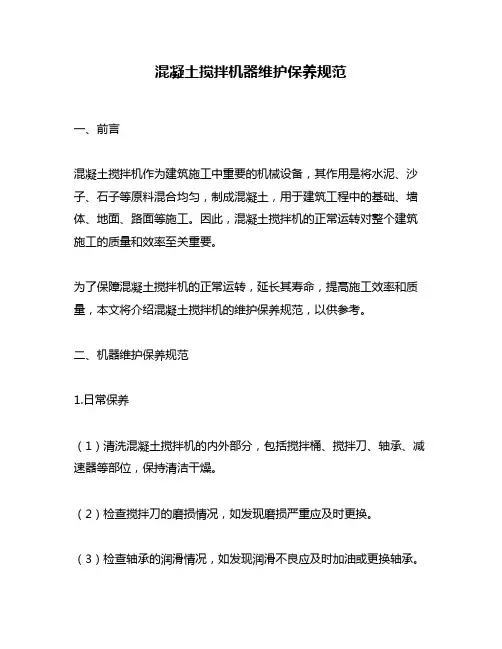 混凝土搅拌机器维护保养规范

一、前言

混凝土搅拌机作为建筑施工中重要的机械设备，其作用是将水泥、沙子、石子等原料混合均匀，制成混凝土，用于建筑工程中的基础、墙体、地面、路面等施工。因此，混凝土搅拌机的正常运转对整个建筑施工的质量和效率至关重要。

为了保障混凝土搅拌机的正常运转，延长其寿命，提高施工效率和质量，本文将介绍混凝土搅拌机的维护保养规范，以供参考。

二、机器维护保养规范

1.日常保养

（1）清洗混凝土搅拌机的内外部分，包括搅拌桶、搅拌刀、轴承、减速器等部位，保持清洁干燥。

（2）检查搅拌刀的磨损情况，如发现磨损严重应及时更换。

（3）检查轴承的润滑情况，如发现润滑不良应及时加油或更换轴承。